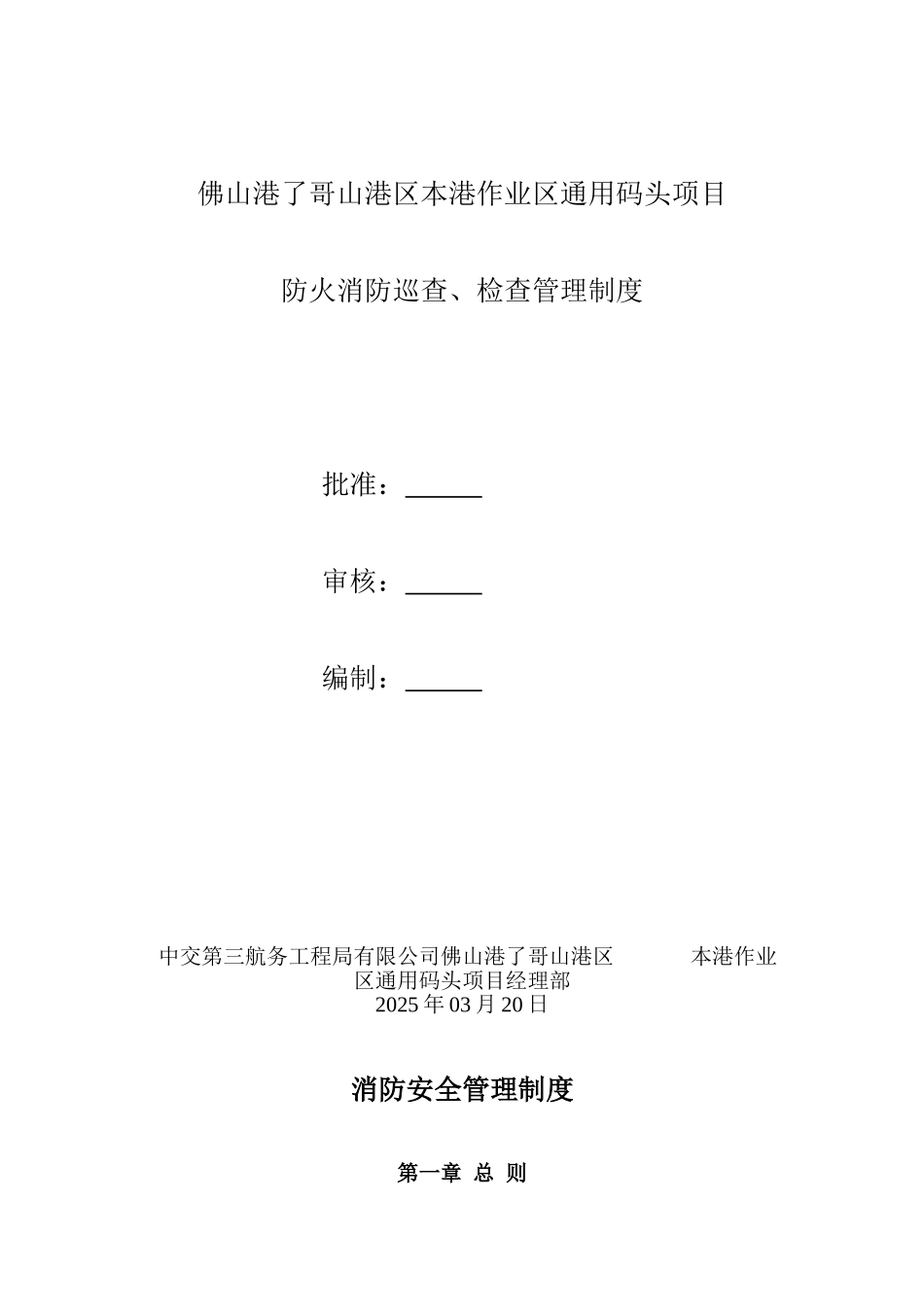 佛山港了哥山港区本港作业区通用码头项目

防火消防巡查、检查管理制度

批准：______

审核：______

编制：______

中交第三航务工程局有限公司佛山港了哥山港区　　本港作业区通用码头项目经理部
2025 年 03 月 20 日

消防安全管理制度

第一章 总 则